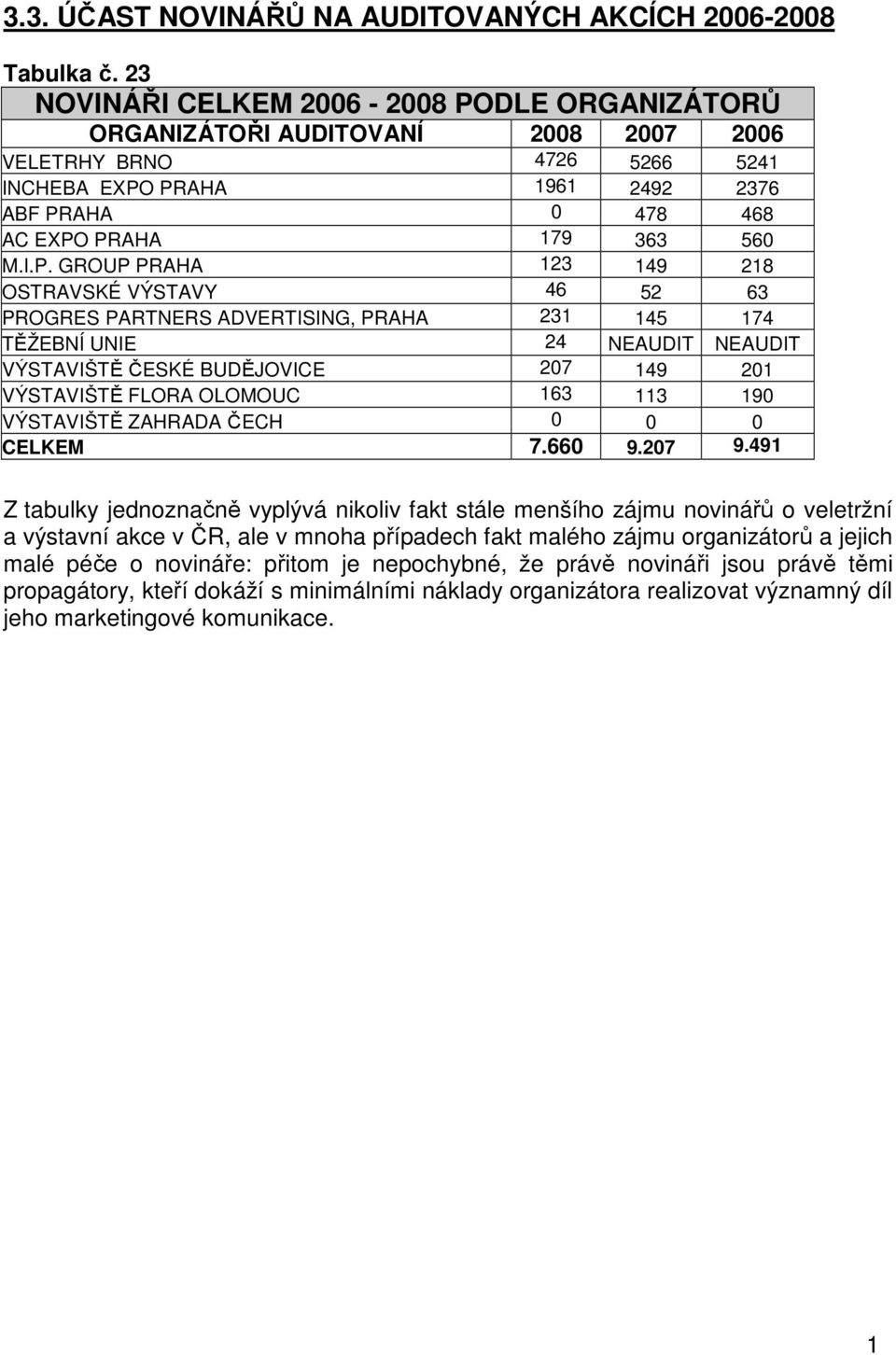 3.3. ÚČAST NOVINÁŘŮ NA AUDITOVANÝCH AKCÍCH 2006-2008

Tabulka č. 23

NOVINÁŘI CELKEM 2006 - 2008 PODLE ORGANIZÁTORŮ

| ORGANIZÁTOŘI AUDITOVANÍ | 2008 | 2007 | 2006 |
|---|---|---|---|
| VELETRHY BRNO | 4726 | 5266 | 5241 |
| INCHEBA EXPO PRAHA | 1961 | 2492 | 2376 |
| ABF PRAHA | 0 | 478 | 468 |
| AC EXPO PRAHA | 179 | 363 | 560 |
| M.I.P. GROUP PRAHA | 123 | 149 | 218 |
| OSTRAVSKÉ VÝSTAVY | 46 | 52 | 63 |
| PROGRES PARTNERS ADVERTISING, PRAHA | 231 | 145 | 174 |
| TĚŽEBNÍ UNIE | 24 | NEAUDIT | NEAUDIT |
| VÝSTAVIŠTĚ ČESKÉ BUDĚJOVICE | 207 | 149 | 201 |
| VÝSTAVIŠTĚ FLORA OLOMOUC | 163 | 113 | 190 |
| VÝSTAVIŠTĚ ZAHRADA ČECH | 0 | 0 | 0 |
| CELKEM | 7.660 | 9.207 | 9.491 |

Z tabulky jednoznačně vyplývá nikoliv fakt stále menšího zájmu novinářů o veletržní a výstavní akce v ČR, ale v mnoha případech fakt malého zájmu organizátorů a jejich malé péče o novináře: přitom je nepochybné, že právě novináři jsou právě těmi propagátory, kteří dokáží s minimálními náklady organizátora realizovat významný díl jeho marketingové komunikace.

1